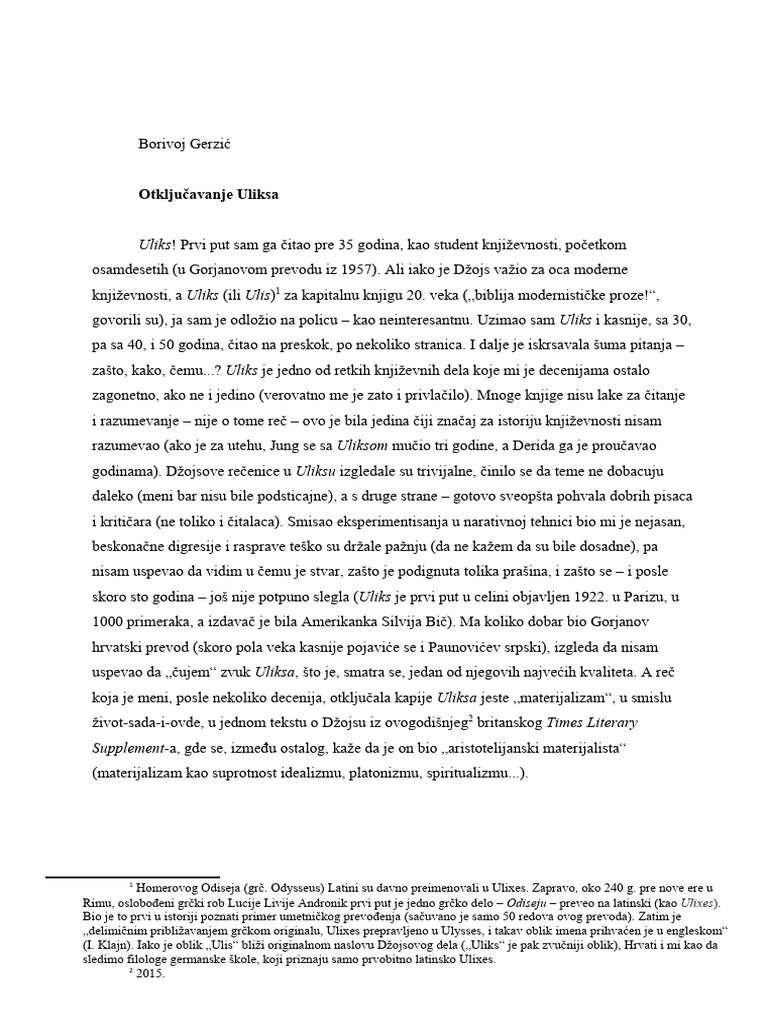 Borivoj Gerzić

Otključavanje Uliksa

Uliks! Prvi put sam ga čitao pre 35 godina, kao student književnosti, početkom osamdesetih (u Gorjanovom prevodu iz 1957). Ali iako je Džojs važio za oca moderne književnosti, a Uliks (ili Ulis)$^1$ za kapitalnu knjigu 20. veka („biblija modernističke proze!“, govorili su), ja sam je odložio na policu – kao neinteresantnu. Uzimao sam Uliks i kasnije, sa 30, pa sa 40, i 50 godina, čitao na preskok, po nekoliko stranica. I dalje je iskrsavala šuma pitanja – zašto, kako, čemu...? Uliks je jedno od retkih književnih dela koje mi je decenijama ostalo zagonetno, ako ne i jedino (verovatno me je zato i privlačilo). Mnoge knjige nisu lake za čitanje i razumevanje – nije o tome reč – ovo je bila jedina čiji značaj za istoriju književnosti nisam razumevao (ako je za utehu, Jung se sa Uliksom mučio tri godine, a Derida ga je proučavao godinama). Džojsove rečenice u Uliksu izgledale su trivijalne, činilo se da teme ne dobacuju daleko (meni bar nisu bile podsticajne), a s druge strane – gotovo sveopšta pohvala dobrih pisaca i kritičara (ne toliko i čitalaca). Smisao eksperimentisanja u narativnoj tehnici bio mi je nejasan, beskonačne digresije i rasprave teško su držale pažnju (da ne kažem da su bile dosadne), pa nisam uspevao da vidim u čemu je stvar, zašto je podignuta tolika prašina, i zašto se – i posle skoro sto godina – još nije potpuno slegla (Uliks je prvi put u celini objavljen 1922. u Parizu, u 1000 primeraka, a izdavač je bila Amerikanka Silvija Bič). Ma koliko dobar bio Gorjanov hrvatski prevod (skoro pola veka kasnije pojaviće se i Paunovićev srpski), izgleda da nisam uspevao da „čujem“ zvuk Uliksa, što je, smatra se, jedan od njegovih najvećih kvaliteta. A reč koja je meni, posle nekoliko decenija, otključala kapije Uliksa jeste „materijalizam“, u smislu život-sada-i-ovde, u jednom tekstu o Džojsu iz ovogodišnjeg$^2$ britanskog Times Literary Supplement-a, gde se, između ostalog, kaže da je on bio „aristotelijanski materijalista“ (materijalizam kao suprotnost idealizmu, platonizmu, spiritualizmu...).

$^1$ Homerovog Odiseja (grč. Odysseus) Latini su davno preimenovali u Ulixes. Zapravo, oko 240 g. pre nove ere u Rimu, oslobođeni grčki rob Lucije Livije Andronik prvi put je jedno grčko delo – Odiseju – preveo na latinski (kao Ulixes). Bio je to prvi u istoriji poznati primer umetničkog prevođenja (sačuvano je samo 50 redova ovog prevoda). Zatim je „delimičnim približavanjem grčkom originalu, Ulixes prepravljeno u Ulysses, i takav oblik imena prihvaćen je u engleskom“ (I. Klajn). Iako je oblik „Ulis“ bliži originalnom naslovu Džojsovog dela („Uliks“ je pak zvučniji oblik), Hrvati i mi kao da sledimo filologe germanske škole, koji priznaju samo prvobitno latinsko Ulixes.
$^2$ 2015.